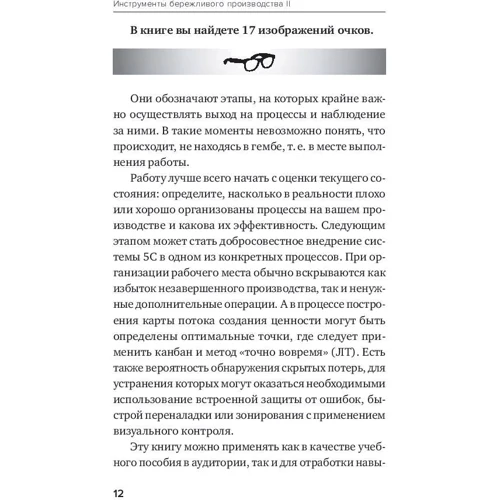 Инструменты бережливого производства II

В книге вы найдете 17 изображений очков.

Они обозначают этапы, на которых крайне важно осуществлять выход на процессы и наблюдение за ними. В такие моменты невозможно понять, что происходит, не находясь в гембе, т. е. в месте выполнения работы.

Работу лучше всего начать с оценки текущего состояния: определите, насколько в реальности плохо или хорошо организованы процессы на вашем производстве и какова их эффективность. Следующим этапом может стать добросовестное внедрение системы 5С в одном из конкретных процессов. При организации рабочего места обычно вскрываются как избыток незавершенного производства, так и ненужные дополнительные операции. А в процессе построения карты потока создания ценности могут быть определены оптимальные точки, где следует применить канбан и метод «точно вовремя» (JIT). Есть также вероятность обнаружения скрытых потерь, для устранения которых могут оказаться необходимыми использование встроенной защиты от ошибок, быстрой переналадки или зонирования с применением визуального контроля.

Эту книгу можно применять как в качестве учебного пособия в аудитории, так и для отработки навы-

12